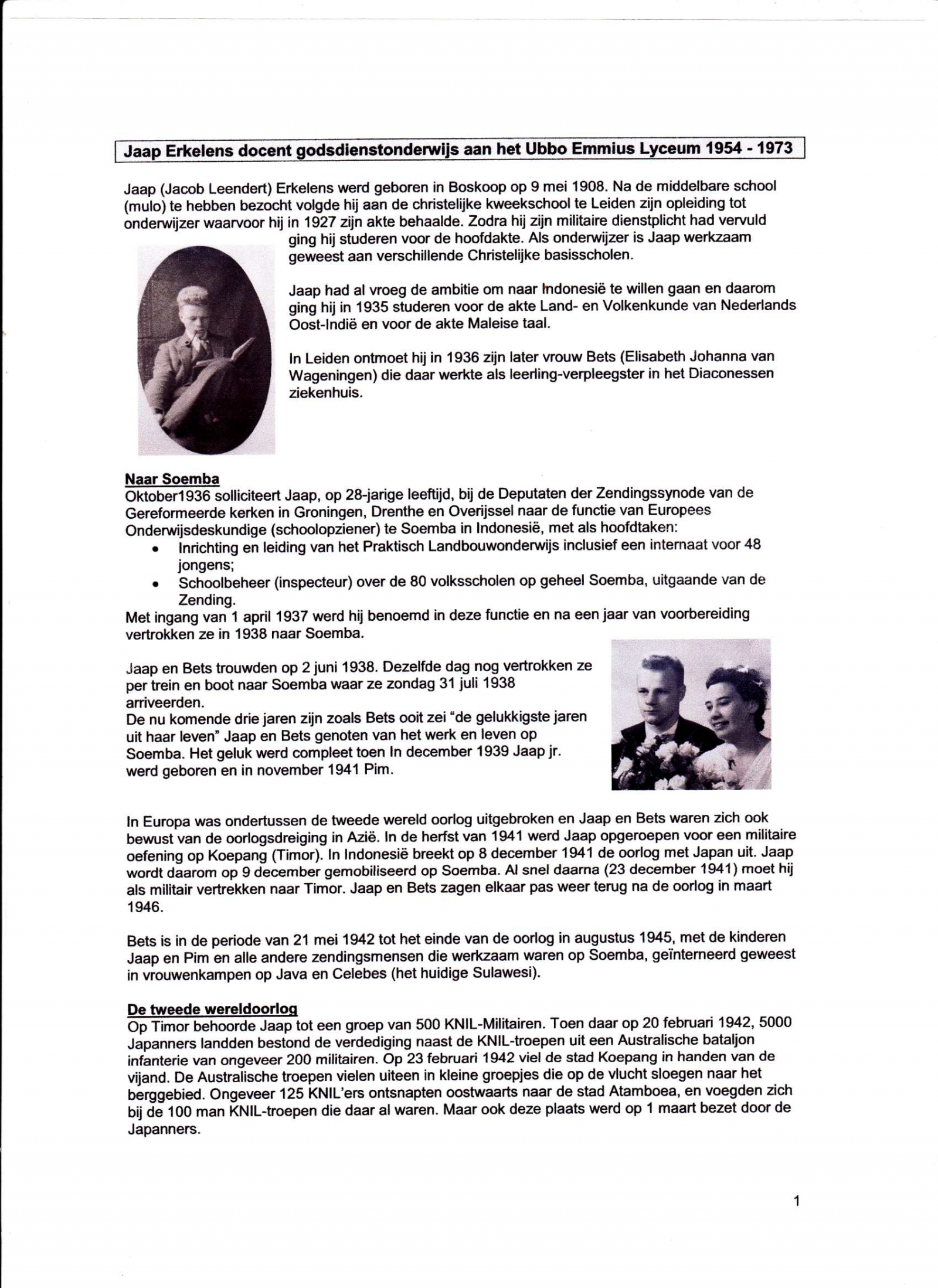 Jaap Erkelens docent godsdienstonderwijs aan het Ubbo Emmius Lyceum 1954 - 1973

Jaap (Jacob Leendert) Erkelens werd geboren in Boskoop op 9 mei 1908. Na de middelbare school (mulo) te hebben bezocht volgde hij aan de christelijke kweekschool te Leiden zijn opleiding tot onderwijzer waarvoor hij in 1927 zijn akte behaalde. Zodra hij zijn militaire dienstplicht had vervuld ging hij studeren voor de hoofdakte. Als onderwijzer is Jaap werkzaam geweest aan verschillende Christelijke basisscholen.

Jaap had al vroeg de ambitie om naar Indonesië te willen gaan en daarom ging hij in 1935 studeren voor de akte Land- en Volkenkunde van Nederlands Oost-Indië en voor de akte Maleise taal.

In Leiden ontmoet hij in 1936 zijn later vrouw Bets (Elisabeth Johanna van Wageningen) die daar werkte als leerling-verpleegster in het Diaconessen ziekenhuis.

Naar Soemba
Oktober1936 solliciteert Jaap, op 28-jarige leeftijd, bij de Deputaten der Zendingssynode van de Gereformeerde kerken in Groningen, Drenthe en Overijssel naar de functie van Europees Onderwijsdeskundige (schoolopziener) te Soemba in Indonesië, met als hoofdtaken:
• Inrichting en leiding van het Praktisch Landbouwonderwijs inclusief een internaat voor 48 jongens;
• Schoolbeheer (inspecteur) over de 80 volksscholen op geheel Soemba, uitgaande van de Zending.
Met ingang van 1 april 1937 werd hij benoemd in deze functie en na een jaar van voorbereiding vertrokken ze in 1938 naar Soemba.

Jaap en Bets trouwden op 2 juni 1938. Dezelfde dag nog vertrokken ze per trein en boot naar Soemba waar ze zondag 31 juli 1938 arriveerden.
De nu komende drie jaren zijn zoals Bets ooit zei "de gelukkigste jaren uit haar leven" Jaap en Bets genoten van het werk en leven op Soemba. Het geluk werd compleet toen In december 1939 Jaap jr. werd geboren en in november 1941 Pim.

In Europa was ondertussen de tweede wereld oorlog uitgebroken en Jaap en Bets waren zich ook bewust van de oorlogsdreiging in Azië. In de herfst van 1941 werd Jaap opgeroepen voor een militaire oefening op Koepang (Timor). In Indonesië breekt op 8 december 1941 de oorlog met Japan uit. Jaap wordt daarom op 9 december gemobiliseerd op Soemba. Al snel daarna (23 december 1941) moet hij als militair vertrekken naar Timor. Jaap en Bets zagen elkaar pas weer terug na de oorlog in maart 1946.

Bets is in de periode van 21 mei 1942 tot het einde van de oorlog in augustus 1945, met de kinderen Jaap en Pim en alle andere zendingsmensen die werkzaam waren op Soemba, geïnterneerd geweest in vrouwenkampen op Java en Celebes (het huidige Sulawesi).

De tweede wereldoorlog
Op Timor behoorde Jaap tot een groep van 500 KNIL-Militairen. Toen daar op 20 februari 1942, 5000 Japanners landden bestond de verdediging naast de KNIL-troepen uit een Australische bataljon infanterie van ongeveer 200 militairen. Op 23 februari 1942 viel de stad Koepang in handen van de vijand. De Australische troepen vielen uiteen in kleine groepjes die op de vlucht sloegen naar het berggebied. Ongeveer 125 KNIL'ers ontsnapten oostwaarts naar de stad Atamboea, en voegden zich bij de 100 man KNIL-troepen die daar al waren. Maar ook deze plaats werd op 1 maart bezet door de Japanners.

1